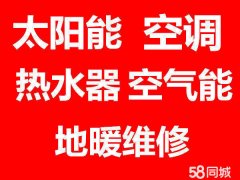 太阳能 空调
热水器 空气能
地暖维修
58同城